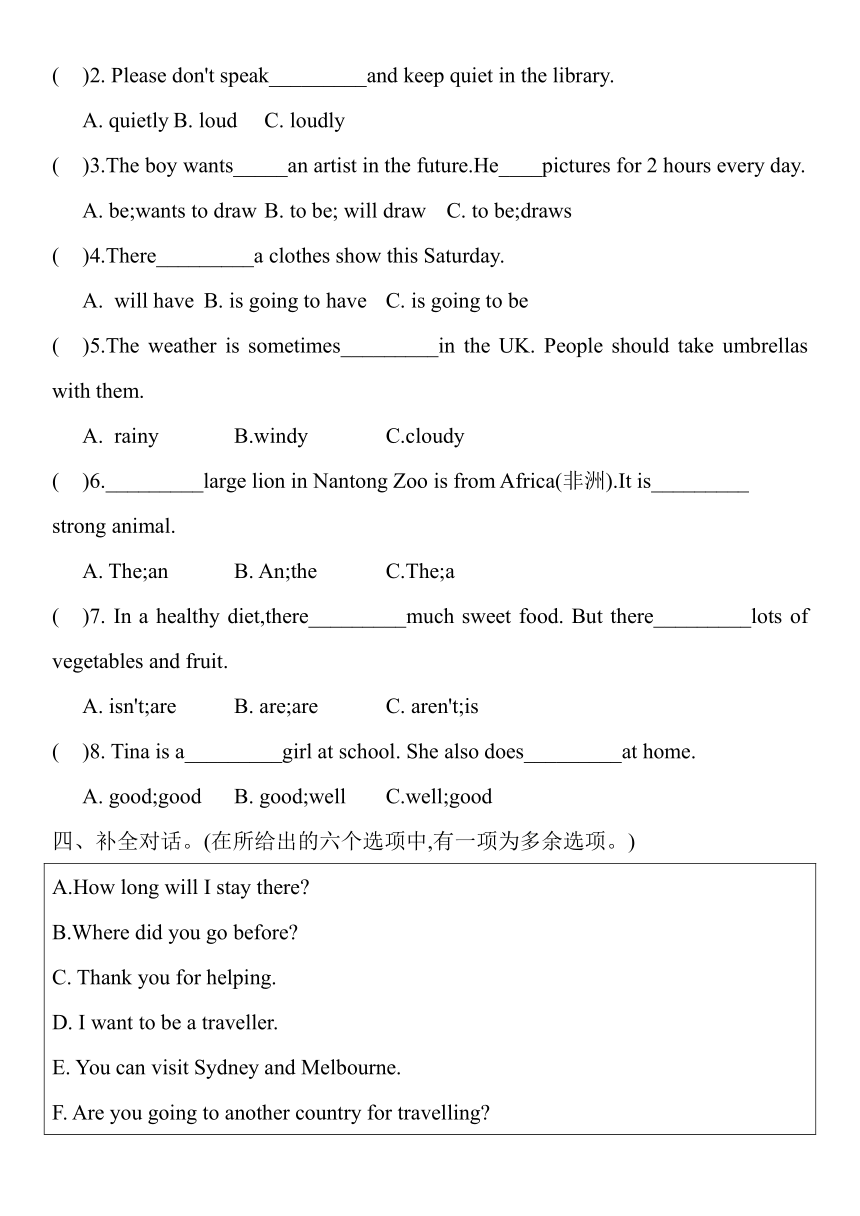 (　)2. Please don't speak_________and keep quiet in the library.

A. quietly B. loud　C. loudly

(　)3.The boy wants_____an artist in the future.He____pictures for 2 hours every day.

A. be;wants to draw B. to be; will draw　C. to be;draws

(　)4.There_________a clothes show this Saturday.

A. will have B. is going to have　C. is going to be

(　)5.The weather is sometimes_________in the UK. People should take umbrellas with them.

A. rainy　B.windy　C.cloudy

(　)6._________large lion in Nantong Zoo is from Africa(非洲).It is_________ strong animal.

A. The;an　B. An;the　C.The;a

(　)7. In a healthy diet,there_________much sweet food. But there_________lots of vegetables and fruit.

A. isn't;are　B. are;are　C. aren't;is

(　)8. Tina is a_________girl at school. She also does_________at home.

A. good;good　B. good;well　C.well;good

四、补全对话。(在所给出的六个选项中,有一项为多余选项。)

A.How long will I stay there?

B.Where did you go before?

C. Thank you for helping.

D. I want to be a traveller.

E. You can visit Sydney and Melbourne.

F. Are you going to another country for travelling?